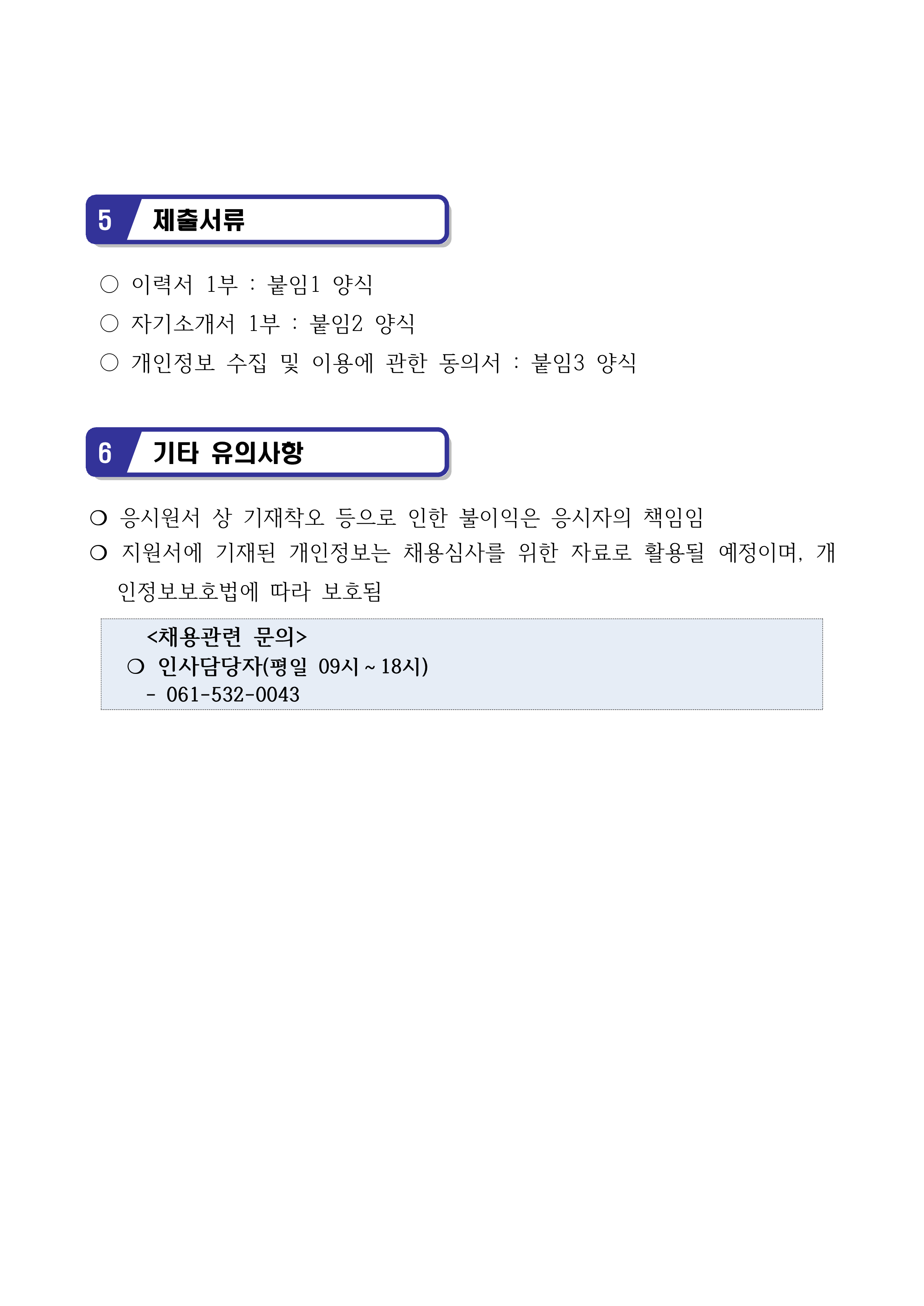 5 제출서류

○ 이력서 1부 : 붙임1 양식

○ 자기소개서 1부 : 붙임2 양식

○ 개인정보 수집 및 이용에 관한 동의서 : 붙임3 양식

6 기타 유의사항

❍ 응시원서 상 기재착오 등으로 인한 불이익은 응시자의 책임임

❍ 지원서에 기재된 개인정보는 채용심사를 위한 자료로 활용될 예정이며, 개인정보보호법에 따라 보호됨

<채용관련 문의>
❍ 인사담당자(평일 09시 ~ 18시)
- 061-532-0043